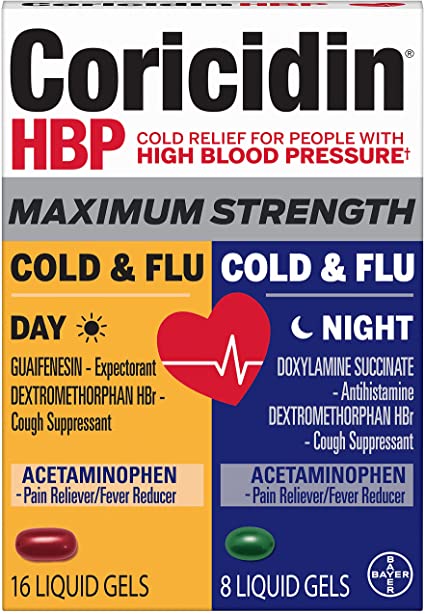 Coricidin®
HBP COLD RELIEF FOR PEOPLE WITH HIGH BLOOD PRESSURE†

MAXIMUM STRENGTH

COLD & FLU
DAY
GUAIFENESIN - Expectorant
DEXTROMETHORPHAN HBr - Cough Suppressant
ACETAMINOPHEN
- Pain Reliever/Fever Reducer
16 LIQUID GELS

COLD & FLU
NIGHT
DOXYLAMINE SUCCINATE - Antihistamine
DEXTROMETHORPHAN HBr - Cough Suppressant
ACETAMINOPHEN
- Pain Reliever/Fever Reducer
8 LIQUID GELS

BAYER